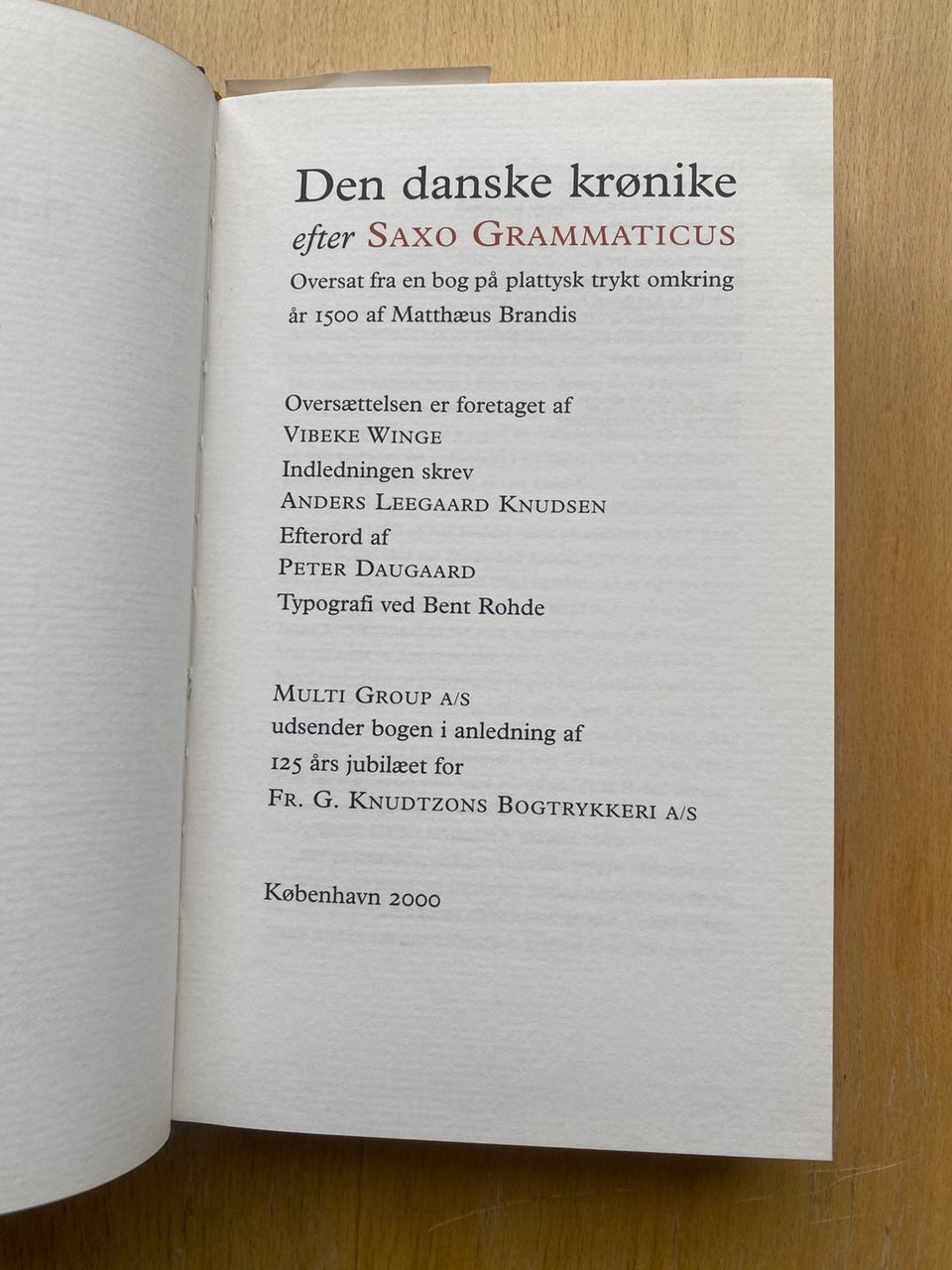 Den danske krønike
efter SAXO GRAMMATICUS
Oversat fra en bog på plattysk trykt omkring år 1500 af Matthæus Brandis

Oversættelsen er foretaget af
VIBEKE WINGE
Indledningen skrev
ANDERS LEEGAARD KNUDSEN
Efterord af
PETER DAUGAARD
Typografi ved Bent Rohde

MULTI GROUP A/S
udsender bogen i anledning af
125 års jubilæet for
FR. G. KNUDTZONS BOGTRYKKERI A/S

København 2000